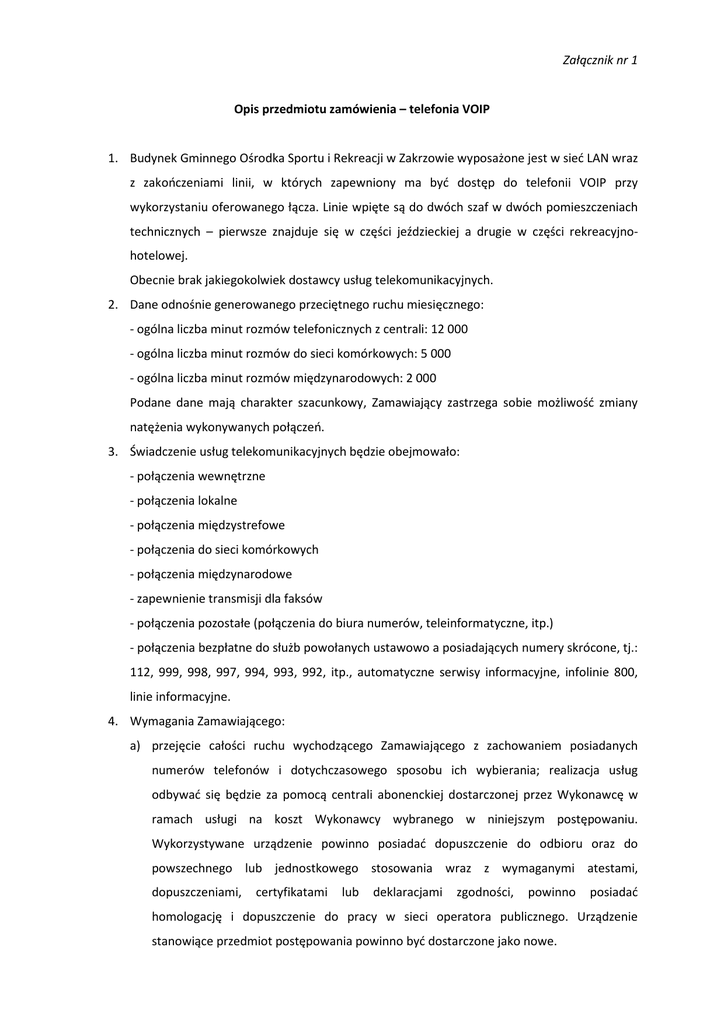 Załącznik nr 1

Opis przedmiotu zamówienia – telefonia VOIP

1. Budynek Gminnego Ośrodka Sportu i Rekreacji w Zakrzowie wyposażone jest w sieć LAN wraz z zakończeniami linii, w których zapewniony ma być dostęp do telefonii VOIP przy wykorzystaniu oferowanego łącza. Linie wpięte są do dwóch szaf w dwóch pomieszczeniach technicznych – pierwsze znajduje się w części jeździeckiej a drugie w części rekreacyjno-hotelowej.
Obecnie brak jakiegokolwiek dostawcy usług telekomunikacyjnych.
2. Dane odnośnie generowanego przeciętnego ruchu miesięcznego:
- ogólna liczba minut rozmów telefonicznych z centrali: 12 000
- ogólna liczba minut rozmów do sieci komórkowych: 5 000
- ogólna liczba minut rozmów międzynarodowych: 2 000
Podane dane mają charakter szacunkowy, Zamawiający zastrzega sobie możliwość zmiany natężenia wykonywanych połączeń.
3. Świadczenie usług telekomunikacyjnych będzie obejmowało:
- połączenia wewnętrzne
- połączenia lokalne
- połączenia międzystrefowe
- połączenia do sieci komórkowych
- połączenia międzynarodowe
- zapewnienie transmisji dla faksów
- połączenia pozostałe (połączenia do biura numerów, teleinformatyczne, itp.)
- połączenia bezpłatne do służb powołanych ustawowo a posiadających numery skrócone, tj.: 112, 999, 998, 997, 994, 993, 992, itp., automatyczne serwisy informacyjne, infolinie 800, linie informacyjne.
4. Wymagania Zamawiającego:
a) przejęcie całości ruchu wychodzącego Zamawiającego z zachowaniem posiadanych numerów telefonów i dotychczasowego sposobu ich wybierania; realizacja usług odbywać się będzie za pomocą centrali abonenckiej dostarczonej przez Wykonawcę w ramach usługi na koszt Wykonawcy wybranego w niniejszym postępowaniu. Wykorzystywane urządzenie powinno posiadać dopuszczenie do odbioru oraz do powszechnego lub jednostkowego stosowania wraz z wymaganymi atestami, dopuszczeniami, certyfikatami lub deklaracjami zgodności, powinno posiadać homologację i dopuszczenie do pracy w sieci operatora publicznego. Urządzenie stanowiące przedmiot postępowania powinno być dostarczone jako nowe.